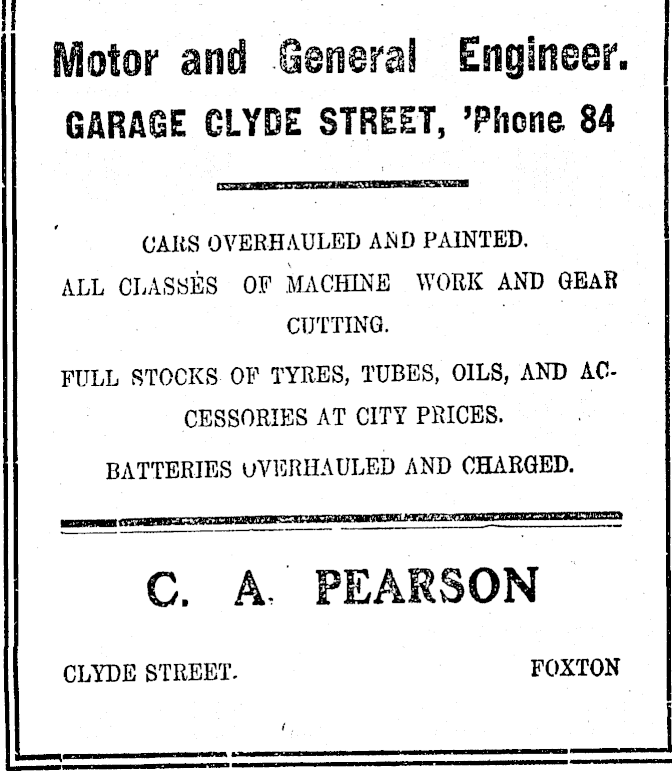 Motor and General Engineer.
GARAGE CLYDE STREET, 'Phone 84

CARS OVERHAULED AND PAINTED.
ALL CLASSES OF MACHINE WORK AND GEAR CUTTING.
FULL STOCKS OF TYRES, TUBES, OILS, AND ACCESSORIES AT CITY PRICES.
BATTERIES OVERHAULED AND CHARGED.

C. A. PEARSON

CLYDE STREET.

FOXTON